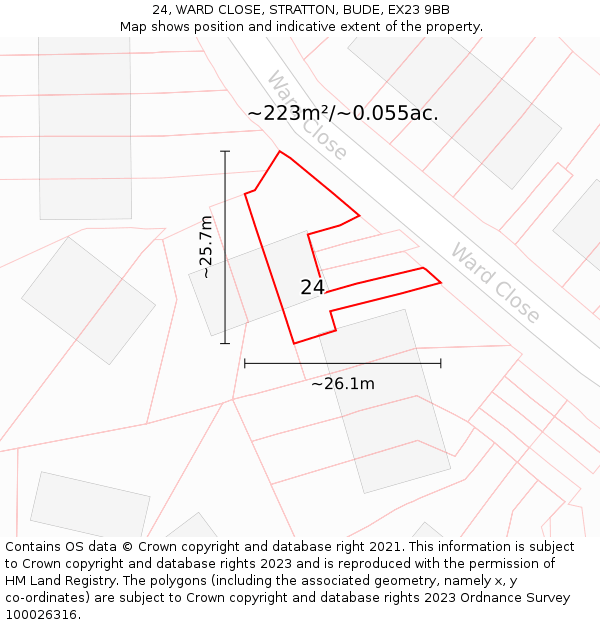 24, WARD CLOSE, STRATTON, BUDE, EX23 9BB
Map shows position and indicative extent of the property.

Ward Close

~223m²/~0.055ac.

~25.7m

24

Ward Close

~26.1m

Contains OS data © Crown copyright and database right 2021. This information is subject to Crown copyright and database rights 2023 and is reproduced with the permission of HM Land Registry. The polygons (including the associated geometry, namely x, y co-ordinates) are subject to Crown copyright and database rights 2023 Ordnance Survey 100026316.